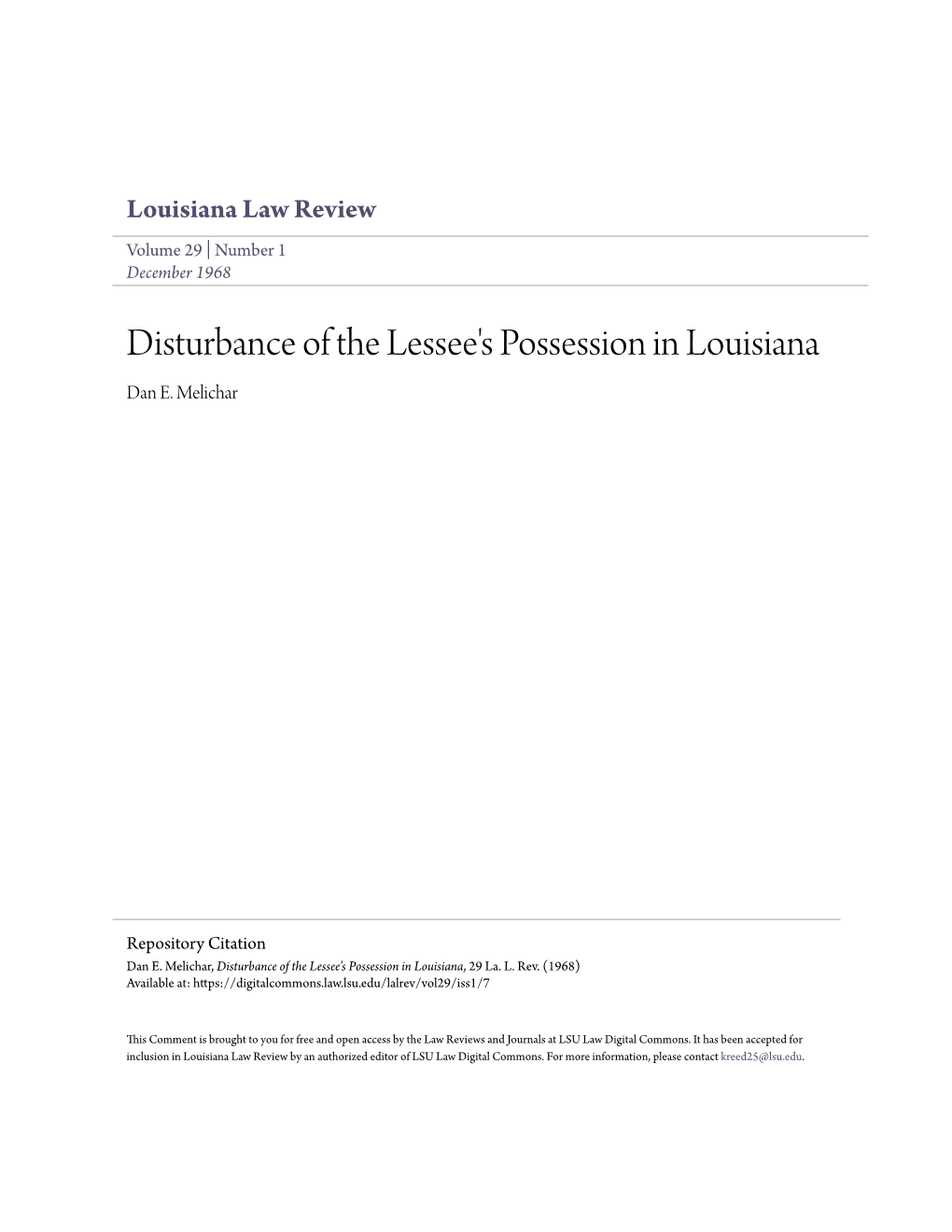 Louisiana Law Review

Volume 29 | Number 1
December 1968

Disturbance of the Lessee's Possession in Louisiana

Dan E. Melichar

Repository Citation
Dan E. Melichar, Disturbance of the Lessee's Possession in Louisiana, 29 La. L. Rev. (1968)
Available at: https://digitalcommons.law.lsu.edu/lalrev/vol29/iss1/7

This Comment is brought to you for free and open access by the Law Reviews and Journals at LSU Law Digital Commons. It has been accepted for inclusion in Louisiana Law Review by an authorized editor of LSU Law Digital Commons. For more information, please contact kreed25@lsu.edu.